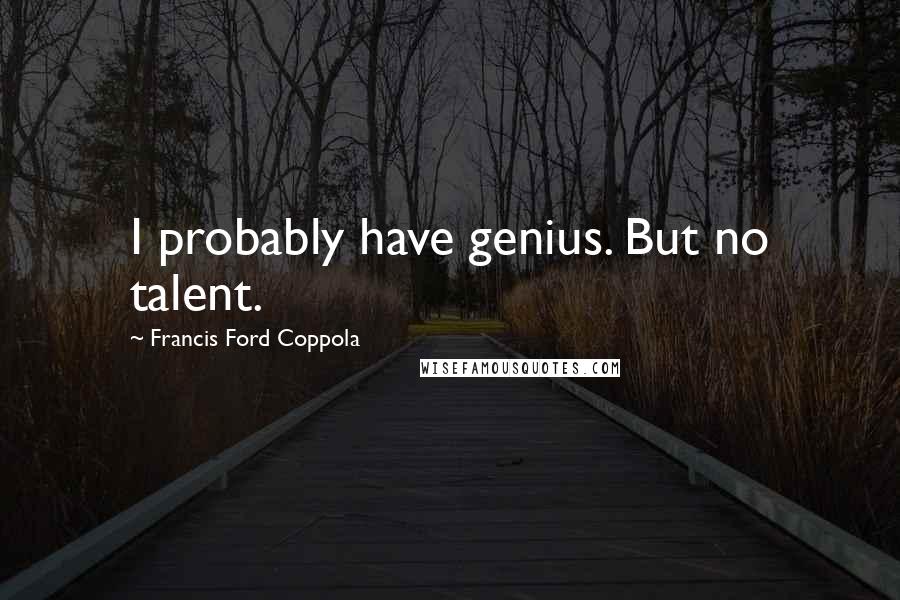 I probably have genius. But no talent.

~ Francis Ford Coppola

WISEFAMOUSQUOTES.COM